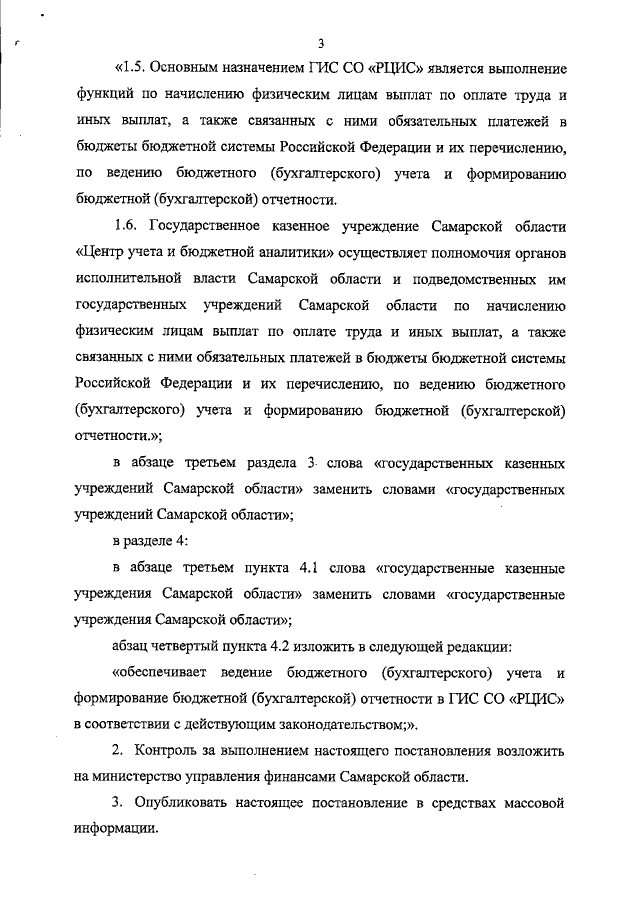 3

«1.5. Основным назначением ГИС СО «РЦИС» является выполнение функций по начислению физическим лицам выплат по оплате труда и иных выплат, а также связанных с ними обязательных платежей в бюджеты бюджетной системы Российской Федерации и их перечислению, по ведению бюджетного (бухгалтерского) учета и формированию бюджетной (бухгалтерской) отчетности.

1.6. Государственное казенное учреждение Самарской области «Центр учета и бюджетной аналитики» осуществляет полномочия органов исполнительной власти Самарской области и подведомственных им государственных учреждений Самарской области по начислению физическим лицам выплат по оплате труда и иных выплат, а также связанных с ними обязательных платежей в бюджеты бюджетной системы Российской Федерации и их перечислению, по ведению бюджетного (бухгалтерского) учета и формированию бюджетной (бухгалтерской) отчетности.»;

в абзаце третьем раздела 3 слова «государственных казенных учреждений Самарской области» заменить словами «государственных учреждений Самарской области»;

в разделе 4:

в абзаце третьем пункта 4.1 слова «государственные казенные учреждения Самарской области» заменить словами «государственные учреждения Самарской области»;

абзац четвертый пункта 4.2 изложить в следующей редакции:

«обеспечивает ведение бюджетного (бухгалтерского) учета и формирование бюджетной (бухгалтерской) отчетности в ГИС СО «РЦИС» в соответствии с действующим законодательством;».

2. Контроль за выполнением настоящего постановления возложить на министерство управления финансами Самарской области.

3. Опубликовать настоящее постановление в средствах массовой информации.